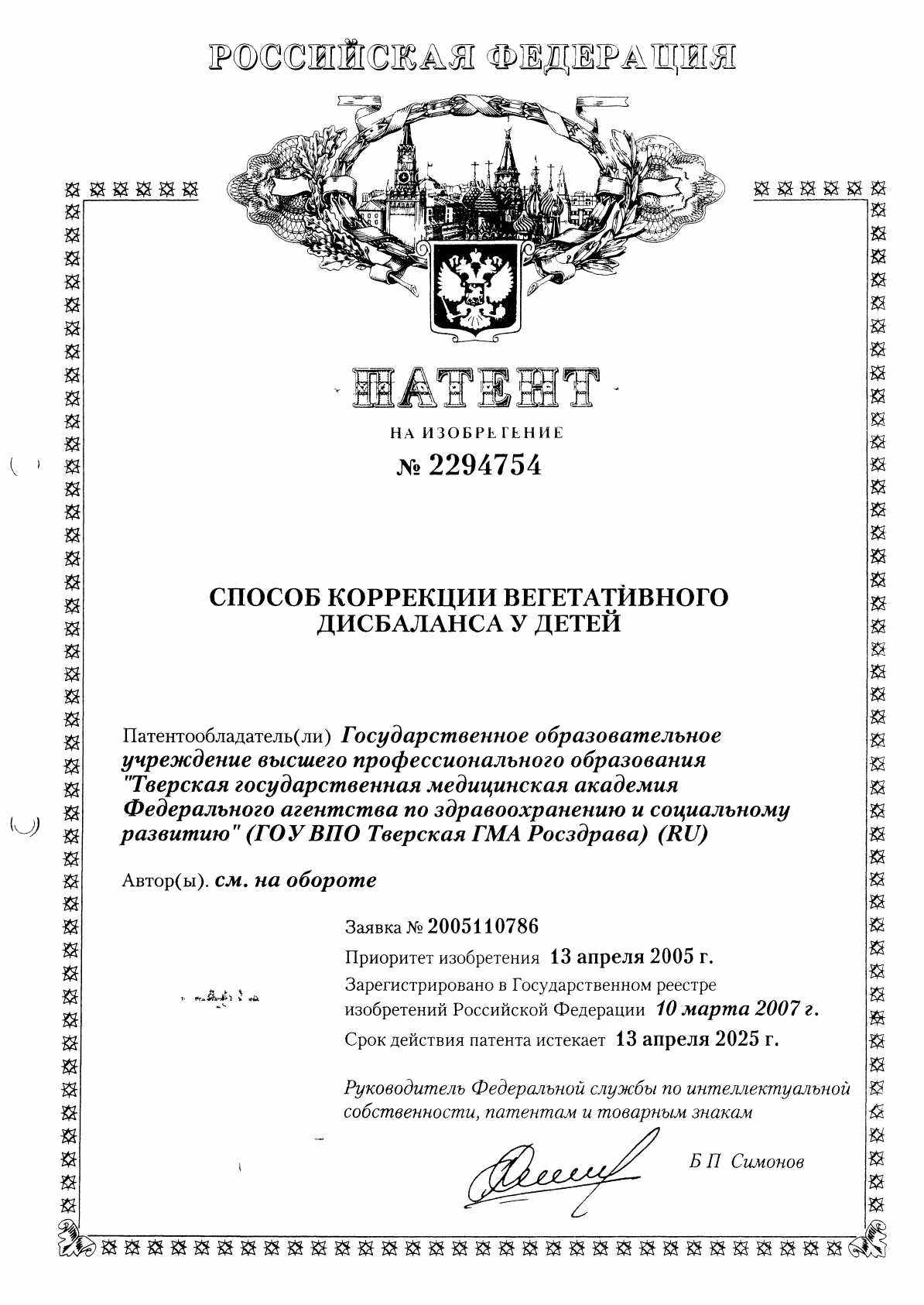 РОССИЙСКАЯ ФЕДЕРАЦИЯ

ПАТЕНТ

НА ИЗОБРЕТЕНИЕ

№ 2294754

СПОСОБ КОРРЕКЦИИ ВЕГЕТАТИВНОГО ДИСБАЛАНСА У ДЕТЕЙ

Патентообладатель(ли) Государственное образовательное учреждение высшего профессионального образования "Тверская государственная медицинская академия Федерального агентства по здравоохранению и социальному развитию" (ГОУ ВПО Тверская ГМА Росздрава) (RU)

Автор(ы). см. на обороте

Заявка № 2005110786

Приоритет изобретения 13 апреля 2005 г.

Зарегистрировано в Государственном реестре изобретений Российской Федерации 10 марта 2007 г.

Срок действия патента истекает 13 апреля 2025 г.

Руководитель Федеральной службы по интеллектуальной собственности, патентам и товарным знакам

Б П Симонов